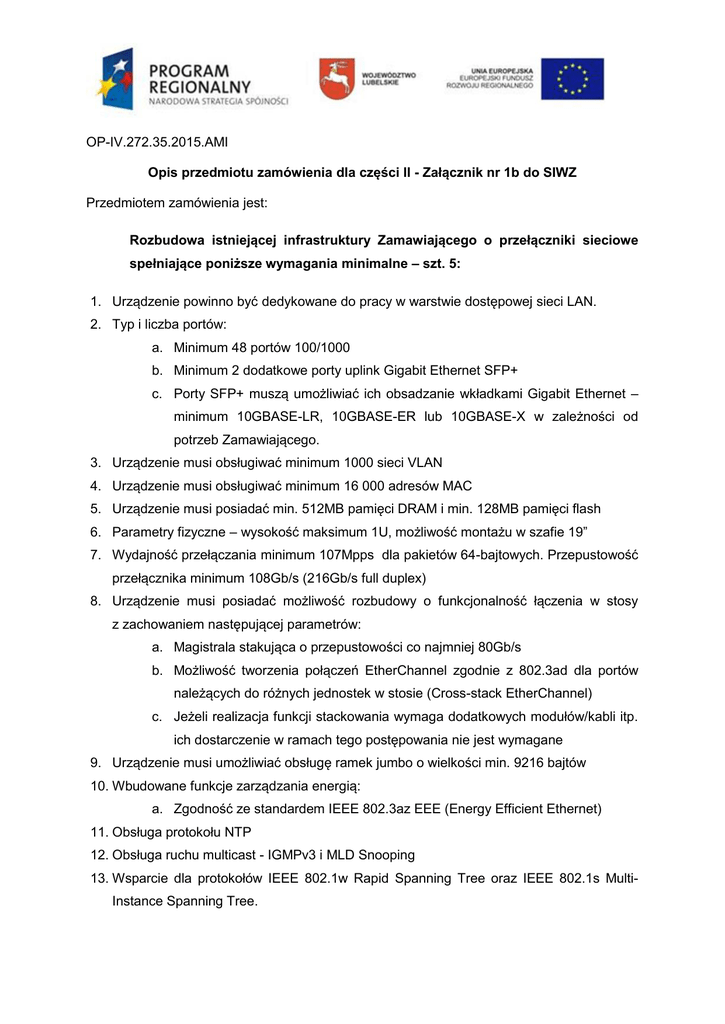 PROGRAM REGIONALNY
NARODOWA STRATEGIA SPÓJNOŚCI

WOJEWÓDZTWO LUBELSKIE

UNIA EUROPEJSKA
EUROPEJSKI FUNDUSZ ROZWOJU REGIONALNEGO

OP-IV.272.35.2015.AMI

Opis przedmiotu zamówienia dla części II - Załącznik nr 1b do SIWZ

Przedmiotem zamówienia jest:

Rozbudowa istniejącej infrastruktury Zamawiającego o przełączniki sieciowe spełniające poniższe wymagania minimalne – szt. 5:

1. Urządzenie powinno być dedykowane do pracy w warstwie dostępowej sieci LAN.
2. Typ i liczba portów:
a. Minimum 48 portów 100/1000
b. Minimum 2 dodatkowe porty uplink Gigabit Ethernet SFP+
c. Porty SFP+ muszą umożliwiać ich obsadzanie wkładkami Gigabit Ethernet – minimum 10GBASE-LR, 10GBASE-ER lub 10GBASE-X w zależności od potrzeb Zamawiającego.
3. Urządzenie musi obsługiwać minimum 1000 sieci VLAN
4. Urządzenie musi obsługiwać minimum 16 000 adresów MAC
5. Urządzenie musi posiadać min. 512MB pamięci DRAM i min. 128MB pamięci flash
6. Parametry fizyczne – wysokość maksimum 1U, możliwość montażu w szafie 19”
7. Wydajność przełączania minimum 107Mpps dla pakietów 64-bajtowych. Przepustowość przełącznika minimum 108Gb/s (216Gb/s full duplex)
8. Urządzenie musi posiadać możliwość rozbudowy o funkcjonalność łączenia w stosy z zachowaniem następującej parametrów:
a. Magistrala stakująca o przepustowości co najmniej 80Gb/s
b. Możliwość tworzenia połączeń EtherChannel zgodnie z 802.3ad dla portów należących do różnych jednostek w stosie (Cross-stack EtherChannel)
c. Jeżeli realizacja funkcji stackowania wymaga dodatkowych modułów/kabli itp. ich dostarczenie w ramach tego postępowania nie jest wymagane
9. Urządzenie musi umożliwiać obsługę ramek jumbo o wielkości min. 9216 bajtów
10. Wbudowane funkcje zarządzania energią:
a. Zgodność ze standardem IEEE 802.3az EEE (Energy Efficient Ethernet)
11. Obsługa protokołu NTP
12. Obsługa ruchu multicast - IGMPv3 i MLD Snooping
13. Wsparcie dla protokołów IEEE 802.1w Rapid Spanning Tree oraz IEEE 802.1s Multi-Instance Spanning Tree.